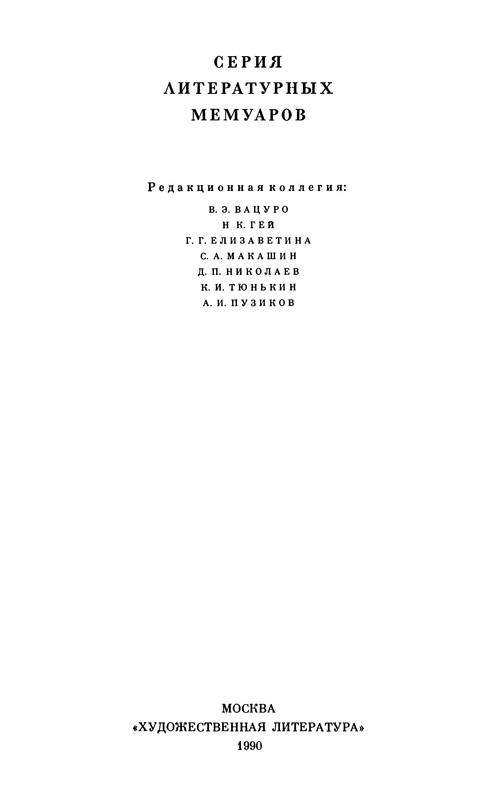 СЕРИЯ
ЛИТЕРАТУРНЫХ
МЕМУАРОВ

Редакционная коллегия:

В. Э. ВАЦУРО
Н К. ГЕЙ
Г. Г. ЕЛИЗАВЕТИНА
С. А. МАКАШИН
Д. П. НИКОЛАЕВ
К. И. ТЮНЬКИН
А. И. ПУЗИКОВ

МОСКВА
«ХУДОЖЕСТВЕННАЯ ЛИТЕРАТУРА»
1990